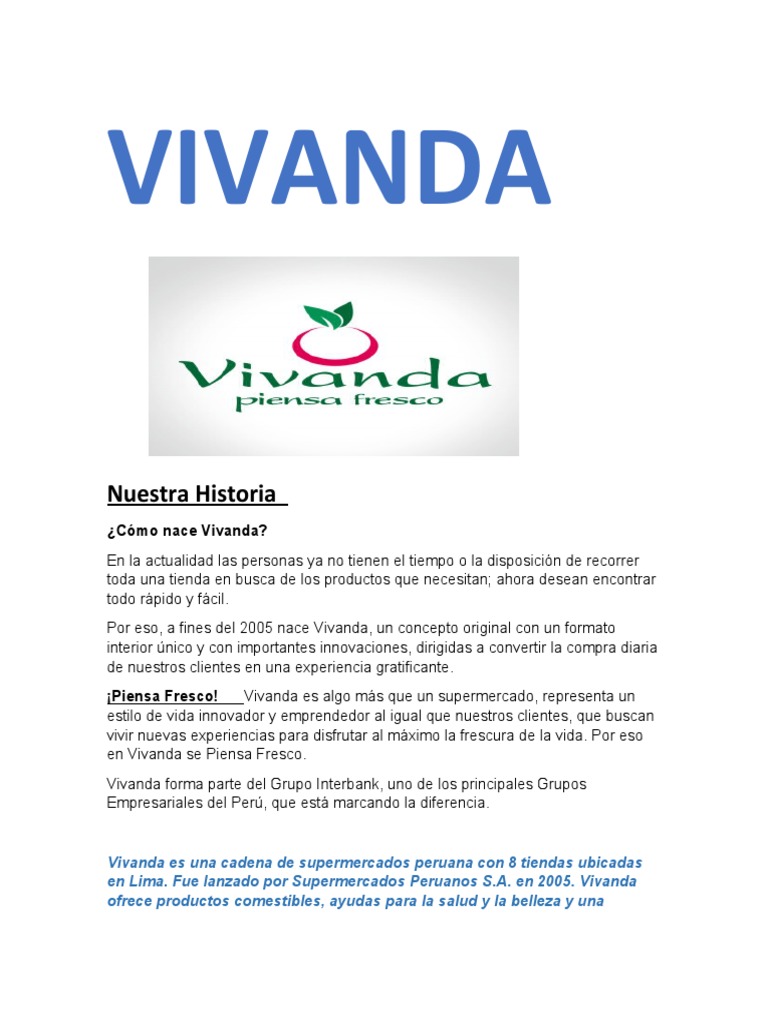 VIVANDA

Vivanda
piensa fresco

Nuestra Historia

¿Cómo nace Vivanda?

En la actualidad las personas ya no tienen el tiempo o la disposición de recorrer toda una tienda en busca de los productos que necesitan; ahora desean encontrar todo rápido y fácil.

Por eso, a fines del 2005 nace Vivanda, un concepto original con un formato interior único y con importantes innovaciones, dirigidas a convertir la compra diaria de nuestros clientes en una experiencia gratificante.

¡Piensa Fresco! Vivanda es algo más que un supermercado, representa un estilo de vida innovador y emprendedor al igual que nuestros clientes, que buscan vivir nuevas experiencias para disfrutar al máximo la frescura de la vida. Por eso en Vivanda se Piensa Fresco.

Vivanda forma parte del Grupo Interbank, uno de los principales Grupos Empresariales del Perú, que está marcando la diferencia.

Vivanda es una cadena de supermercados peruana con 8 tiendas ubicadas en Lima. Fue lanzado por Supermercados Peruanos S.A. en 2005. Vivanda ofrece productos comestibles, ayudas para la salud y la belleza y una